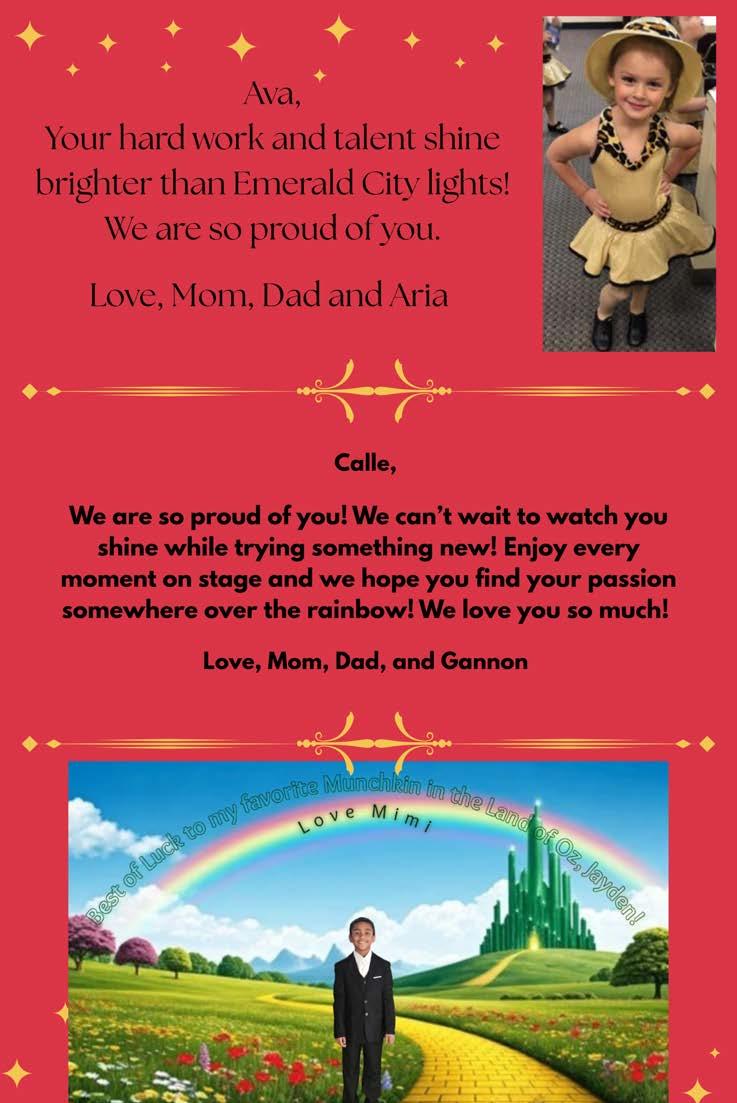 Ava,
Your hard work and talent shine brighter than Emerald City lights! We are so proud of you.

Love, Mom, Dad and Aria

Calle,

We are so proud of you! We can't wait to watch you shine while trying something new! Enjoy every moment on stage and we hope you find your passion somewhere over the rainbow! We love you so much!

Love, Mom, Dad, and Gannon

Best of Luck to my favorite Munchkin in the Land of Oz, Jayden!
Love Mimi